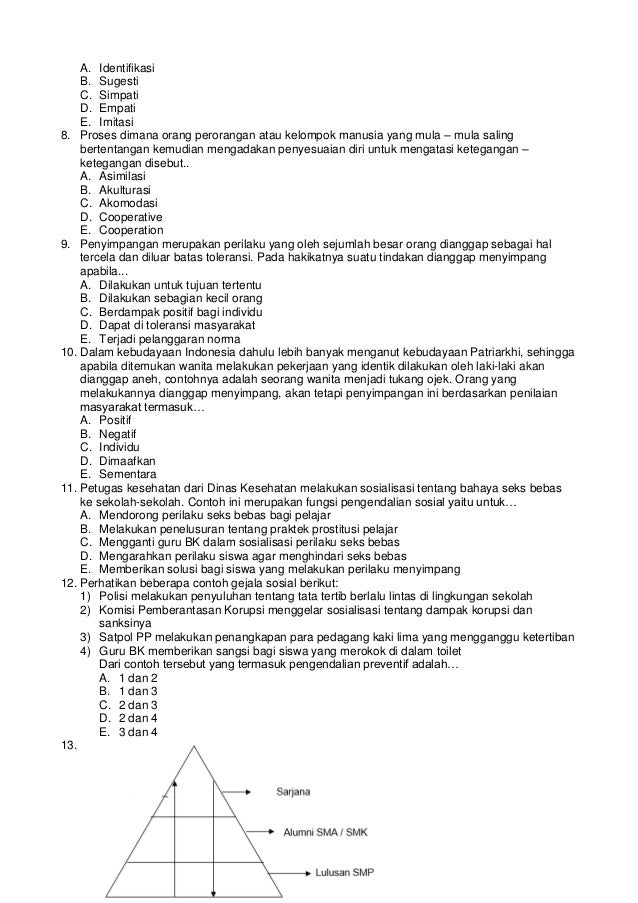 A. Identifikasi
B. Sugesti
C. Simpati
D. Empati
E. Imitasi
8. Proses dimana orang perorangan atau kelompok manusia yang mula – mula saling bertentangan kemudian mengadakan penyesuaian diri untuk mengatasi ketegangan – ketegangan disebut..
A. Asimilasi
B. Akulturasi
C. Akomodasi
D. Cooperative
E. Cooperation
9. Penyimpangan merupakan perilaku yang oleh sejumlah besar orang dianggap sebagai hal tercela dan diluar batas toleransi. Pada hakikatnya suatu tindakan dianggap menyimpang apabila...
A. Dilakukan untuk tujuan tertentu
B. Dilakukan sebagian kecil orang
C. Berdampak positif bagi individu
D. Dapat di toleransi masyarakat
E. Terjadi pelanggaran norma
10. Dalam kebudayaan Indonesia dahulu lebih banyak menganut kebudayaan Patriarkhi, sehingga apabila ditemukan wanita melakukan pekerjaan yang identik dilakukan oleh laki-laki akan dianggap aneh, contohnya adalah seorang wanita menjadi tukang ojek. Orang yang melakukannya dianggap menyimpang, akan tetapi penyimpangan ini berdasarkan penilaian masyarakat termasuk…
A. Positif
B. Negatif
C. Individu
D. Dimaafkan
E. Sementara
11. Petugas kesehatan dari Dinas Kesehatan melakukan sosialisasi tentang bahaya seks bebas ke sekolah-sekolah. Contoh ini merupakan fungsi pengendalian sosial yaitu untuk…
A. Mendorong perilaku seks bebas bagi pelajar
B. Melakukan penelusuran tentang praktek prostitusi pelajar
C. Mengganti guru BK dalam sosialisasi perilaku seks bebas
D. Mengarahkan perilaku siswa agar menghindari seks bebas
E. Memberikan solusi bagi siswa yang melakukan perilaku menyimpang
12. Perhatikan beberapa contoh gejala sosial berikut:
1) Polisi melakukan penyuluhan tentang tata tertib berlalu lintas di lingkungan sekolah
2) Komisi Pemberantasan Korupsi menggelar sosialisasi tentang dampak korupsi dan sanksinya
3) Satpol PP melakukan penangkapan para pedagang kaki lima yang mengganggu ketertiban
4) Guru BK memberikan sangsi bagi siswa yang merokok di dalam toilet
Dari contoh tersebut yang termasuk pengendalian preventif adalah…
A. 1 dan 2
B. 1 dan 3
C. 2 dan 3
D. 2 dan 4
E. 3 dan 4
13.
Sarjana
Alumni SMA / SMK
Lulusan SMP